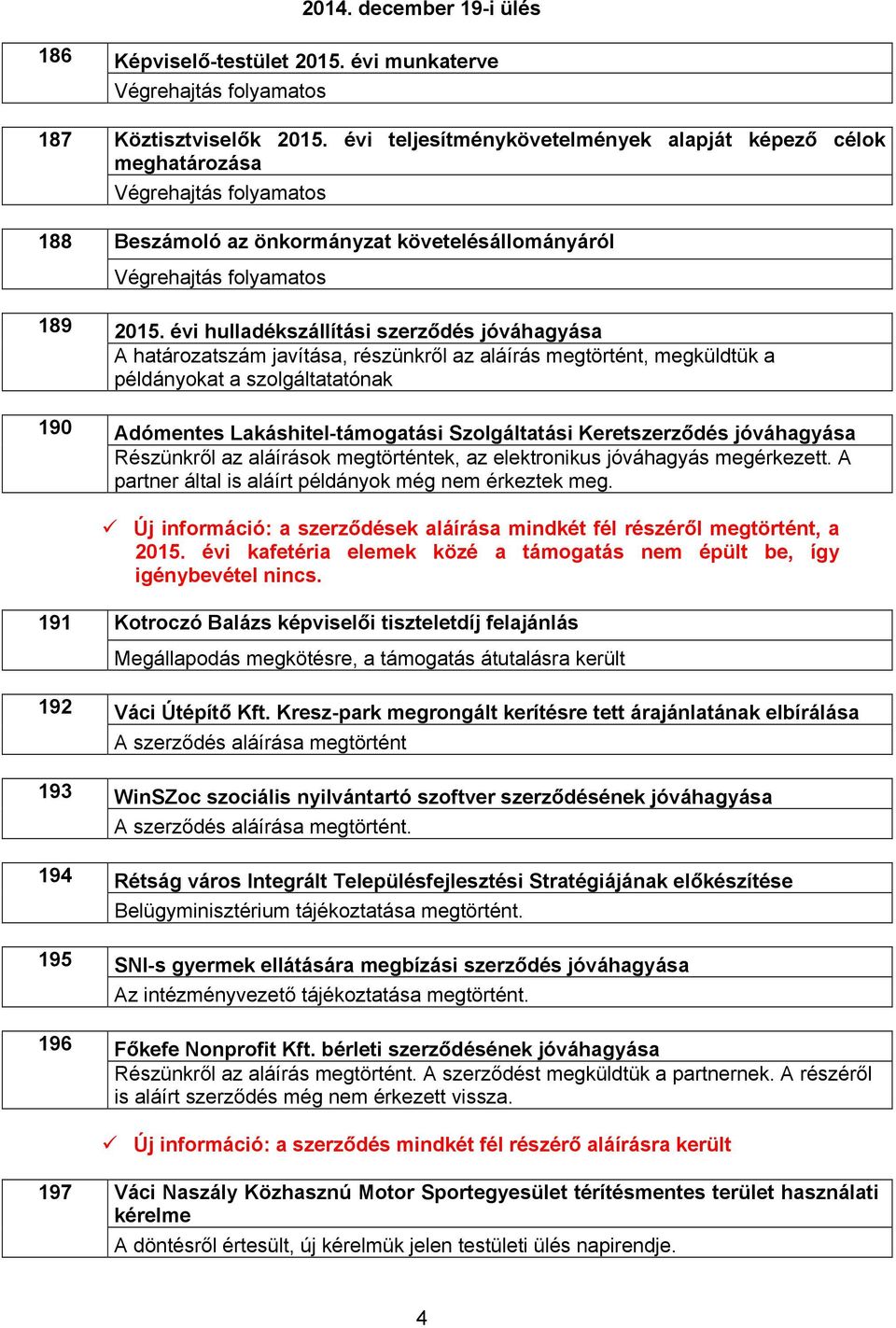 2014. december 19-i ülés

| 186 | Képviselő-testület 2015. évi munkaterve |
|---|---|
| | Végrehajtás folyamatos |

| 187 | Köztisztviselők 2015. évi teljesítménykövetelmények alapját képező célok meghatározása |
|---|---|
| | Végrehajtás folyamatos |

| 188 | Beszámoló az önkormányzat követelésállományáról |
|---|---|
| | Végrehajtás folyamatos |

| 189 | 2015. évi hulladékszállítási szerződés jóváhagyása |
|---|---|
| | A határozatszám javítása, részünkről az aláírás megtörtént, megküldtük a példányokat a szolgáltatatónak |

| 190 | Adómentes Lakáshitel-támogatási Szolgáltatási Keretszerződés jóváhagyása |
|---|---|
| | Részünkről az aláírások megtörténtek, az elektronikus jóváhagyás megérkezett. A partner által is aláírt példányok még nem érkeztek meg. |

✓ Új információ: a szerződések aláírása mindkét fél részéről megtörtént, a 2015. évi kafetéria elemek közé a támogatás nem épült be, így igénybevétel nincs.

| 191 | Kotroczó Balázs képviselői tiszteletdíj felajánlás |
|---|---|
| | Megállapodás megkötésre, a támogatás átutalásra került |

| 192 | Váci Útépítő Kft. Kresz-park megrongált kerítésre tett árajánlatának elbírálása |
|---|---|
| | A szerződés aláírása megtörtént |

| 193 | WinSZoc szociális nyilvántartó szoftver szerződésének jóváhagyása |
|---|---|
| | A szerződés aláírása megtörtént. |

| 194 | Rétság város Integrált Településfejlesztési Stratégiájának előkészítése |
|---|---|
| | Belügyminisztérium tájékoztatása megtörtént. |

| 195 | SNI-s gyermek ellátására megbízási szerződés jóváhagyása |
|---|---|
| | Az intézményvezető tájékoztatása megtörtént. |

| 196 | Főkefe Nonprofit Kft. bérleti szerződésének jóváhagyása |
|---|---|
| | Részünkről az aláírás megtörtént. A szerződést megküldtük a partnernek. A részéről is aláírt szerződés még nem érkezett vissza. |

✓ Új információ: a szerződés mindkét fél részérő aláírásra került

| 197 | Váci Naszály Közhasznú Motor Sportegyesület térítésmentes terület használati kérelme |
|---|---|
| | A döntésről értesült, új kérelmük jelen testületi ülés napirendje. |

4